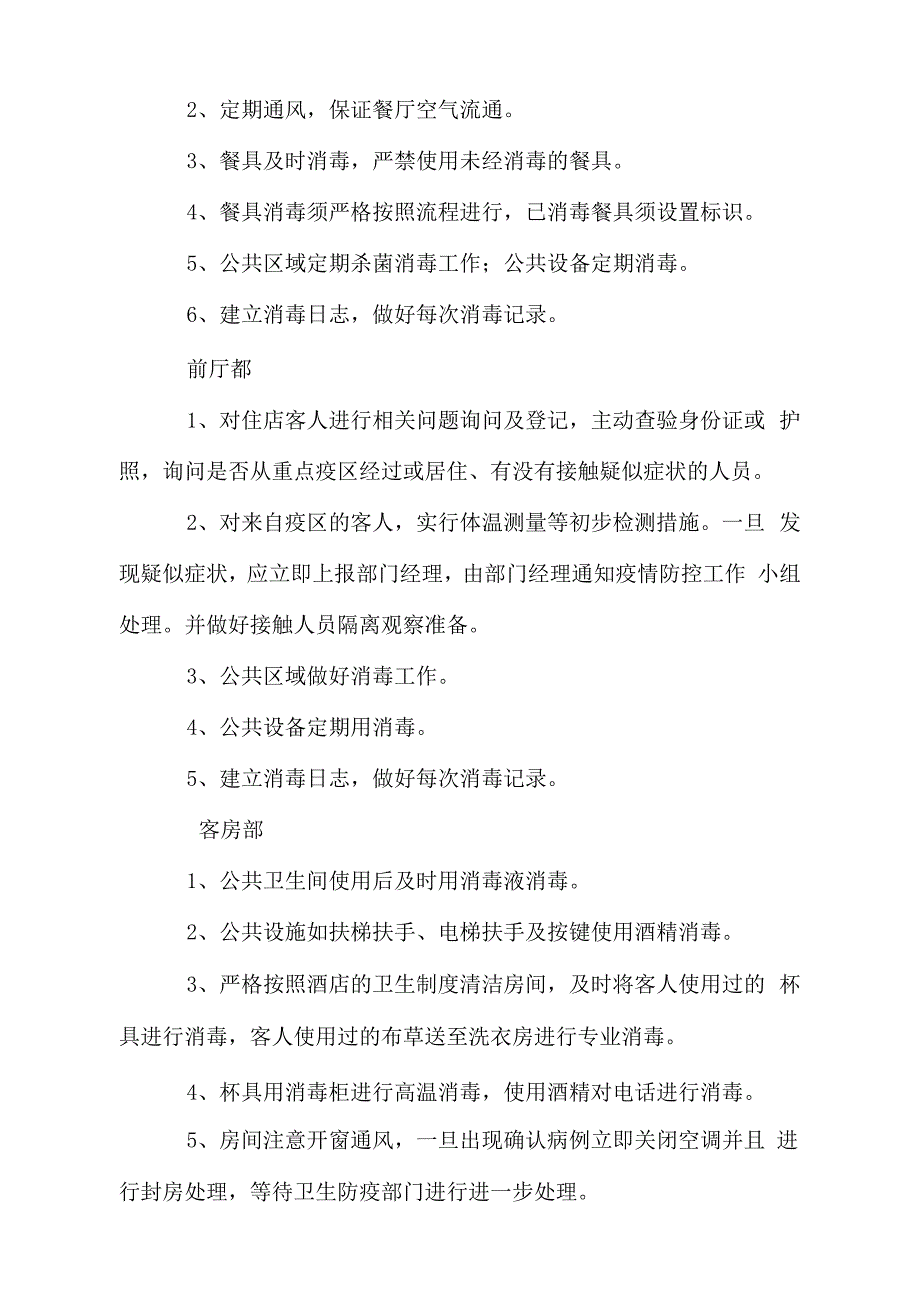 2、定期通风，保证餐厅空气流通。

3、餐具及时消毒，严禁使用未经消毒的餐具。

4、餐具消毒须严格按照流程进行，已消毒餐具须设置标识。

5、公共区域定期杀菌消毒工作；公共设备定期消毒。

6、建立消毒日志，做好每次消毒记录。

前厅都

1、对住店客人进行相关问题询问及登记，主动查验身份证或 护照，询问是否从重点疫区经过或居住、有没有接触疑似症状的人员。

2、对来自疫区的客人，实行体温测量等初步检测措施。一旦 发现疑似症状，应立即上报部门经理，由部门经理通知疫情防控工作 小组处理。并做好接触人员隔离观察准备。

3、公共区域做好消毒工作。

4、公共设备定期用消毒。

5、建立消毒日志，做好每次消毒记录。

客房部

1、公共卫生间使用后及时用消毒液消毒。

2、公共设施如扶梯扶手、电梯扶手及按键使用酒精消毒。

3、严格按照酒店的卫生制度清洁房间，及时将客人使用过的 杯具进行消毒，客人使用过的布草送至洗衣房进行专业消毒。

4、杯具用消毒柜进行高温消毒，使用酒精对电话进行消毒。

5、房间注意开窗通风，一旦出现确认病例立即关闭空调并且 进行封房处理，等待卫生防疫部门进行进一步处理。